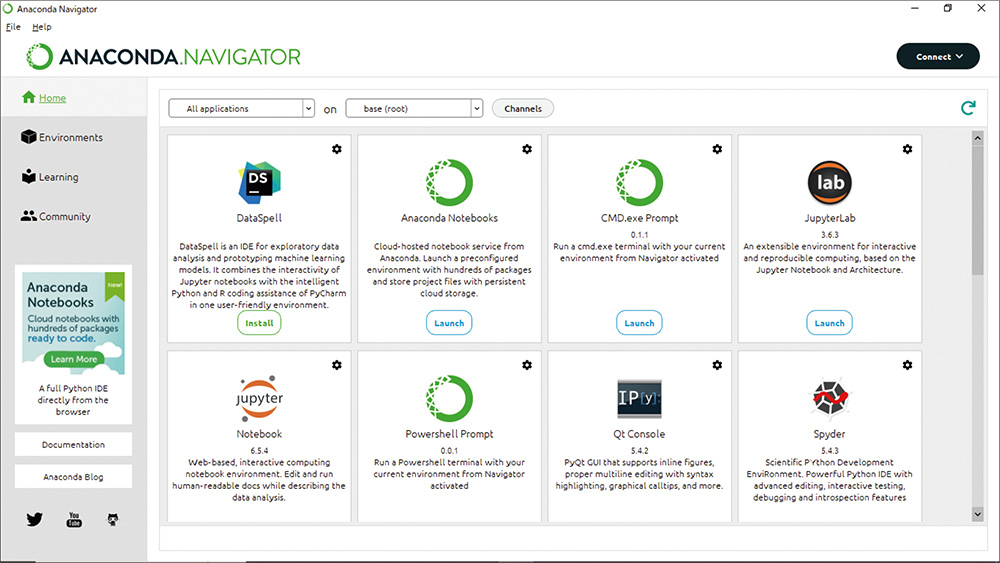 Anaconda Navigator

File Help

ANACONDA.NAVIGATOR

Connect

Home

Environments

Learning

Community

Anaconda Notebooks

New!

Cloud notebooks with hundreds of packages ready to code.

Learn More

A full Python IDE directly from the browser

Documentation

Anaconda Blog

You Tube

All applications

on

base (root)

Channels

DS

DataSpell

DataSpell is an IDE for exploratory data analysis and prototyping machine learning models. It combines the interactivity of Jupyter notebooks with the intelligent Python and R coding assistance of PyCharm in one user-friendly environment.

Install

Anaconda Notebooks

Cloud-hosted notebook service from Anaconda. Launch a preconfigured environment with hundreds of packages and store project files with persistent cloud storage.

Launch

CMD.exe Prompt

0.1.1

Run a cmd.exe terminal with your current environment from Navigator activated

Launch

lab

JupyterLab

3.6.3

An extensible environment for interactive and reproducible computing, based on the Jupyter Notebook and Architecture.

Launch

jupyter

Notebook

6.5.4

Web-based, interactive computing notebook environment. Edit and run human-readable docs while describing the data analysis.

Powershell Prompt

0.0.1

Run a Powershell terminal with your current environment from Navigator activated

IP[y]:

Qt Console

5.4.2

PyQt GUI that supports inline figures, proper multiline editing with syntax highlighting, graphical calltips, and more.

Spyder

5.4.3

Scientific PYthon Development EnviRonment. Powerful Python IDE with advanced editing, interactive testing, debugging and introspection features